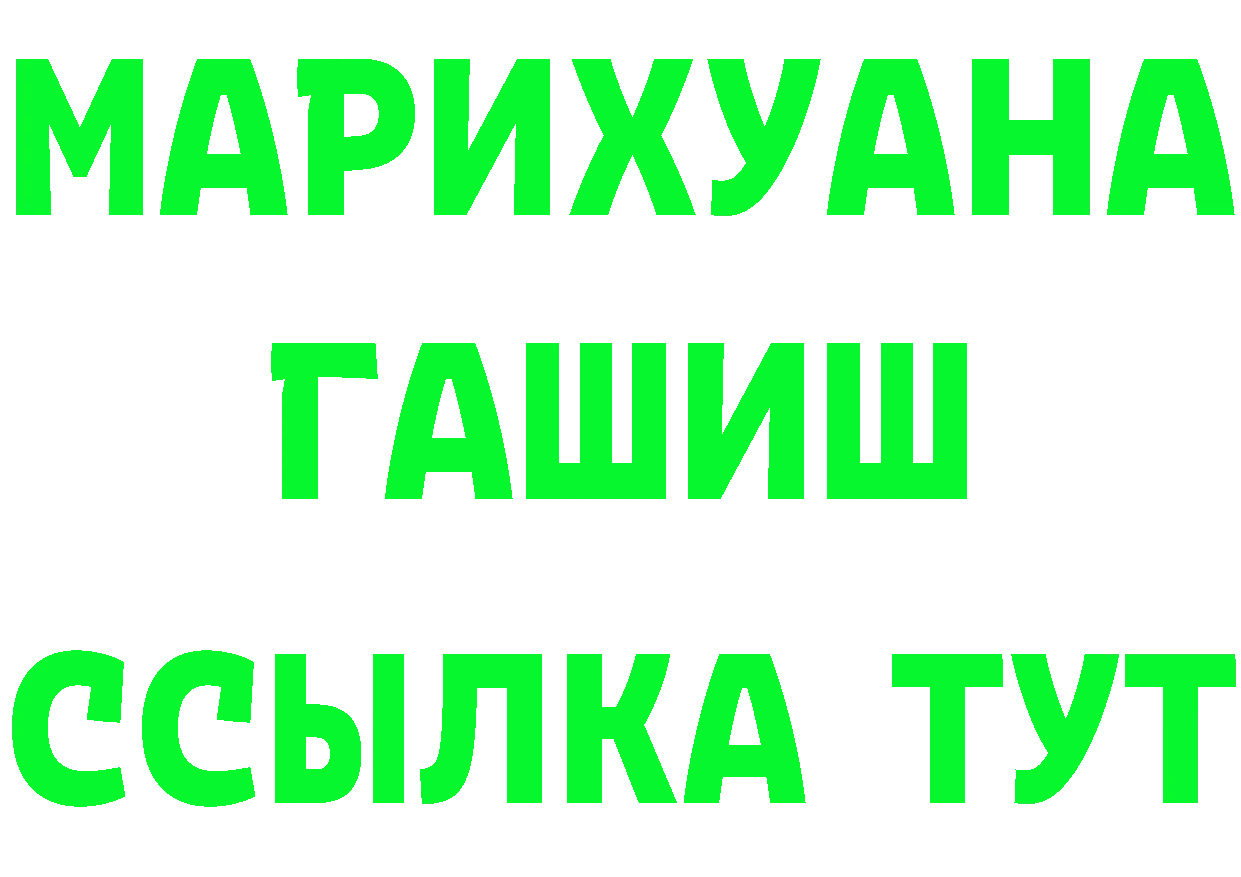 МАРИХУАНА
ГАШИШ
ССЫЛКА ТУТ